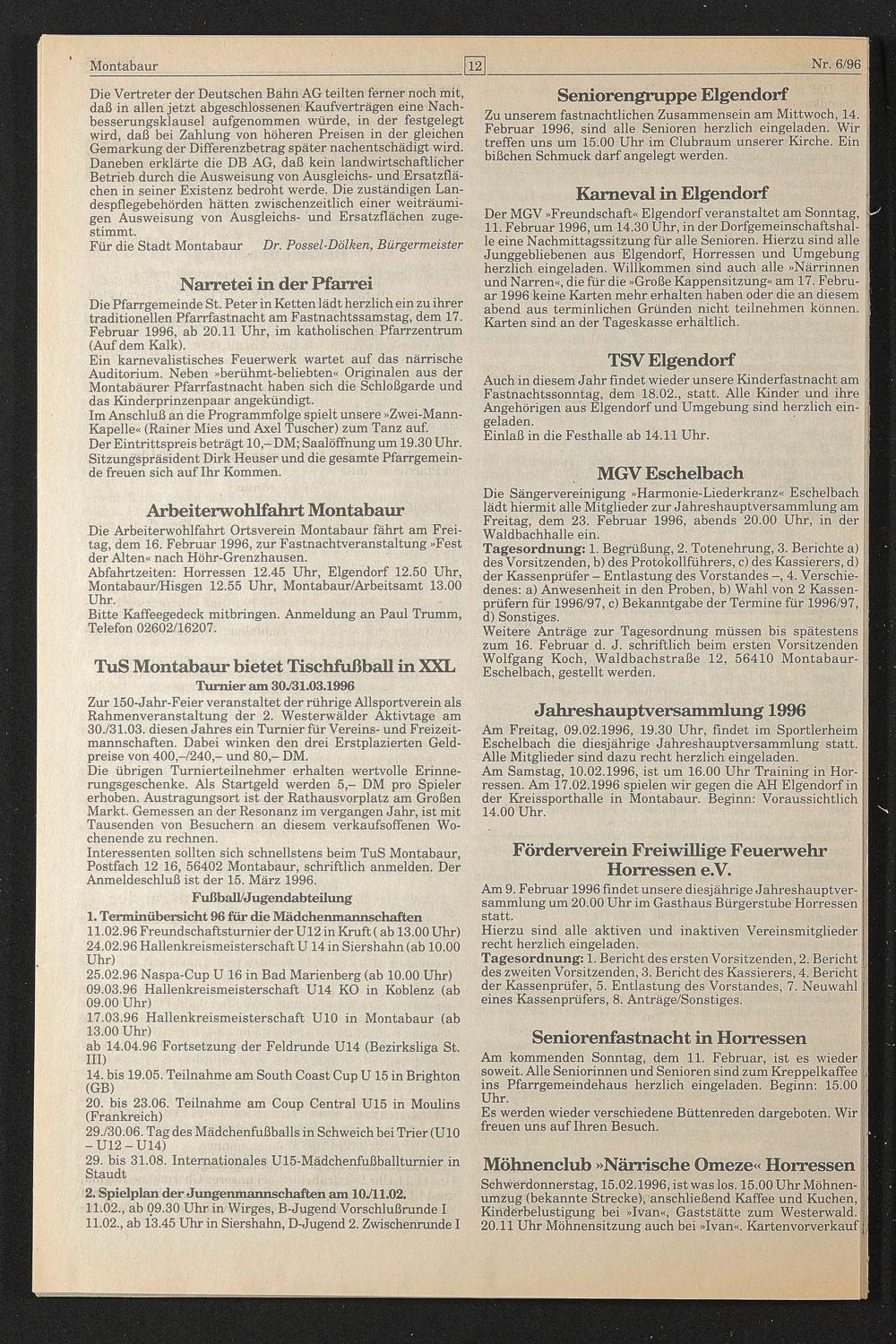 Montabaur 12 Nr. 6/96

Die Vertreter der Deutschen Bahn AG teilten ferner noch mit, daß in allen jetzt abgeschlossenen Kaufverträgen eine Nachbesserungsklausel aufgenommen würde, in der festgelegt wird, daß bei Zahlung von höheren Preisen in der gleichen Gemarkung der Differenzbetrag später nachentschädigt wird. Daneben erklärte die DB AG, daß kein landwirtschaftlicher Betrieb durch die Ausweisung von Ausgleichs- und Ersatzflächen in seiner Existenz bedroht werde. Die zuständigen Landespflegebehörden hätten zwischenzeitlich einer weiträumigen Ausweisung von Ausgleichs- und Ersatzflächen zugestimmt.
Für die Stadt Montabaur Dr. Possel-Dölken, Bürgermeister

Narretei in der Pfarrei

Die Pfarrgemeinde St. Peter in Ketten lädt herzlich ein zu ihrer traditionellen Pfarrfastnacht am Fastnachtssamstag, dem 17. Februar 1996, ab 20.11 Uhr, im katholischen Pfarrzentrum (Auf dem Kalk).
Ein karnevalistisches Feuerwerk wartet auf das närrische Auditorium. Neben »berühmt-beliebten« Originalen aus der Montabaurer Pfarrfastnacht haben sich die Schloßgarde und das Kinderprinzenpaar angekündigt.
Im Anschluß an die Programmfolge spielt unsere »Zwei-Mann-Kapelle« (Rainer Mies und Axel Tuscher) zum Tanz auf.
Der Eintrittspreis beträgt 10,– DM; Saalöffnung um 19.30 Uhr.
Sitzungspräsident Dirk Heuser und die gesamte Pfarrgemeinde freuen sich auf Ihr Kommen.

Arbeiterwohlfahrt Montabaur

Die Arbeiterwohlfahrt Ortsverein Montabaur fährt am Freitag, dem 16. Februar 1996, zur Fastnachtveranstaltung »Fest der Alten« nach Höhr-Grenzhausen.
Abfahrtzeiten: Horressen 12.45 Uhr, Elgendorf 12.50 Uhr, Montabaur/Hisgen 12.55 Uhr, Montabaur/Arbeitsamt 13.00 Uhr.
Bitte Kaffeegedeck mitbringen. Anmeldung an Paul Trumm, Telefon 02602/16207.

TuS Montabaur bietet Tischfußball in XXL
Turnier am 30./31.03.1996

Zur 150-Jahr-Feier veranstaltet der rührige Allsportverein als Rahmenveranstaltung der 2. Westerwälder Aktivtage am 30./31.03. diesen Jahres ein Turnier für Vereins- und Freizeitmannschaften. Dabei winken den drei Erstplazierten Geldpreise von 400,–/240,– und 80,– DM.
Die übrigen Turnierteilnehmer erhalten wertvolle Erinnerungsgeschenke. Als Startgeld werden 5,– DM pro Spieler erhoben. Austragungsort ist der Rathausvorplatz am Großen Markt. Gemessen an der Resonanz im vergangen Jahr, ist mit Tausenden von Besuchern an diesem verkaufsoffenen Wochenende zu rechnen.
Interessenten sollten sich schnellstens beim TuS Montabaur, Postfach 12 16, 56402 Montabaur, schriftlich anmelden. Der Anmeldeschluß ist der 15. März 1996.

Fußball/Jugendabteilung

1. Terminübersicht 96 für die Mädchenmannschaften
11.02.96 Freundschaftsturnier der U12 in Kruft ( ab 13.00 Uhr)
24.02.96 Hallenkreismeisterschaft U 14 in Siershahn (ab 10.00 Uhr)
25.02.96 Naspa-Cup U 16 in Bad Marienberg (ab 10.00 Uhr)
09.03.96 Hallenkreismeisterschaft U14 KO in Koblenz (ab 09.00 Uhr)
17.03.96 Hallenkreismeisterschaft U10 in Montabaur (ab 13.00 Uhr)
ab 14.04.96 Fortsetzung der Feldrunde U14 (Bezirksliga St. III)
14. bis 19.05. Teilnahme am South Coast Cup U 15 in Brighton (GB)
20. bis 23.06. Teilnahme am Coup Central U15 in Moulins (Frankreich)
29./30.06. Tag des Mädchenfußballs in Schweich bei Trier (U10 – U12 – U14)
29. bis 31.08. Internationales U15-Mädchenfußballturnier in Staudt

2. Spielplan der Jungenmannschaften am 10./11.02.
11.02., ab 09.30 Uhr in Wirges, B-Jugend Vorschlußrunde I
11.02., ab 13.45 Uhr in Siershahn, D-Jugend 2. Zwischenrunde I

Seniorengruppe Elgendorf

Zu unserem fastnachtlichen Zusammensein am Mittwoch, 14. Februar 1996, sind alle Senioren herzlich eingeladen. Wir treffen uns um 15.00 Uhr im Clubraum unserer Kirche. Ein bißchen Schmuck darf angelegt werden.

Karneval in Elgendorf

Der MGV »Freundschaft« Elgendorf veranstaltet am Sonntag, 11. Februar 1996, um 14.30 Uhr, in der Dorfgemeinschaftshalle eine Nachmittagssitzung für alle Senioren. Hierzu sind alle Junggebliebenen aus Elgendorf, Horressen und Umgebung herzlich eingeladen. Willkommen sind auch alle »Närrinnen und Narren«, die für die »Große Kappensitzung« am 17. Februar 1996 keine Karten mehr erhalten haben oder die an diesem abend aus terminlichen Gründen nicht teilnehmen können. Karten sind an der Tageskasse erhältlich.

TSV Elgendorf

Auch in diesem Jahr findet wieder unsere Kinderfastnacht am Fastnachtssonntag, dem 18.02., statt. Alle Kinder und ihre Angehörigen aus Elgendorf und Umgebung sind herzlich eingeladen.
Einlaß in die Festhalle ab 14.11 Uhr.

MGV Eschelbach

Die Sängervereinigung »Harmonie-Liederkranz« Eschelbach lädt hiermit alle Mitglieder zur Jahreshauptversammlung am Freitag, dem 23. Februar 1996, abends 20.00 Uhr, in der Waldbachhalle ein.
Tagesordnung: 1. Begrüßung, 2. Totenehrung, 3. Berichte a) des Vorsitzenden, b) des Protokollführers, c) des Kassierers, d) der Kassenprüfer – Entlastung des Vorstandes –, 4. Verschiedenes: a) Anwesenheit in den Proben, b) Wahl von 2 Kassenprüfern für 1996/97, c) Bekanntgabe der Termine für 1996/97, d) Sonstiges.
Weitere Anträge zur Tagesordnung müssen bis spätestens zum 16. Februar d. J. schriftlich beim ersten Vorsitzenden Wolfgang Koch, Waldbachstraße 12, 56410 Montabaur-Eschelbach, gestellt werden.

Jahreshauptversammlung 1996

Am Freitag, 09.02.1996, 19.30 Uhr, findet im Sportlerheim Eschelbach die diesjährige Jahreshauptversammlung statt. Alle Mitglieder sind dazu recht herzlich eingeladen.
Am Samstag, 10.02.1996, ist um 16.00 Uhr Training in Horressen. Am 17.02.1996 spielen wir gegen die AH Elgendorf in der Kreissporthalle in Montabaur. Beginn: Voraussichtlich 14.00 Uhr.

Förderverein Freiwillige Feuerwehr Horressen e.V.

Am 9. Februar 1996 findet unsere diesjährige Jahreshauptversammlung um 20.00 Uhr im Gasthaus Bürgerstube Horressen statt.
Hierzu sind alle aktiven und inaktiven Vereinsmitglieder recht herzlich eingeladen.
Tagesordnung: 1. Bericht des ersten Vorsitzenden, 2. Bericht des zweiten Vorsitzenden, 3. Bericht des Kassierers, 4. Bericht der Kassenprüfer, 5. Entlastung des Vorstandes, 7. Neuwahl eines Kassenprüfers, 8. Anträge/Sonstiges.

Seniorenfastnacht in Horressen

Am kommenden Sonntag, dem 11. Februar, ist es wieder soweit. Alle Seniorinnen und Senioren sind zum Kreppelkaffee ins Pfarrgemeindehaus herzlich eingeladen. Beginn: 15.00 Uhr.
Es werden wieder verschiedene Büttenreden dargeboten. Wir freuen uns auf Ihren Besuch.

Möhnenclub »Närrische Omeze« Horressen

Schwerdonnerstag, 15.02.1996, ist was los. 15.00 Uhr Möhnenumzug (bekannte Strecke), anschließend Kaffee und Kuchen, Kinderbelustigung bei »Ivan«, Gaststätte zum Westerwald. 20.11 Uhr Möhnensitzung auch bei »Ivan«. Kartenvorverkauf